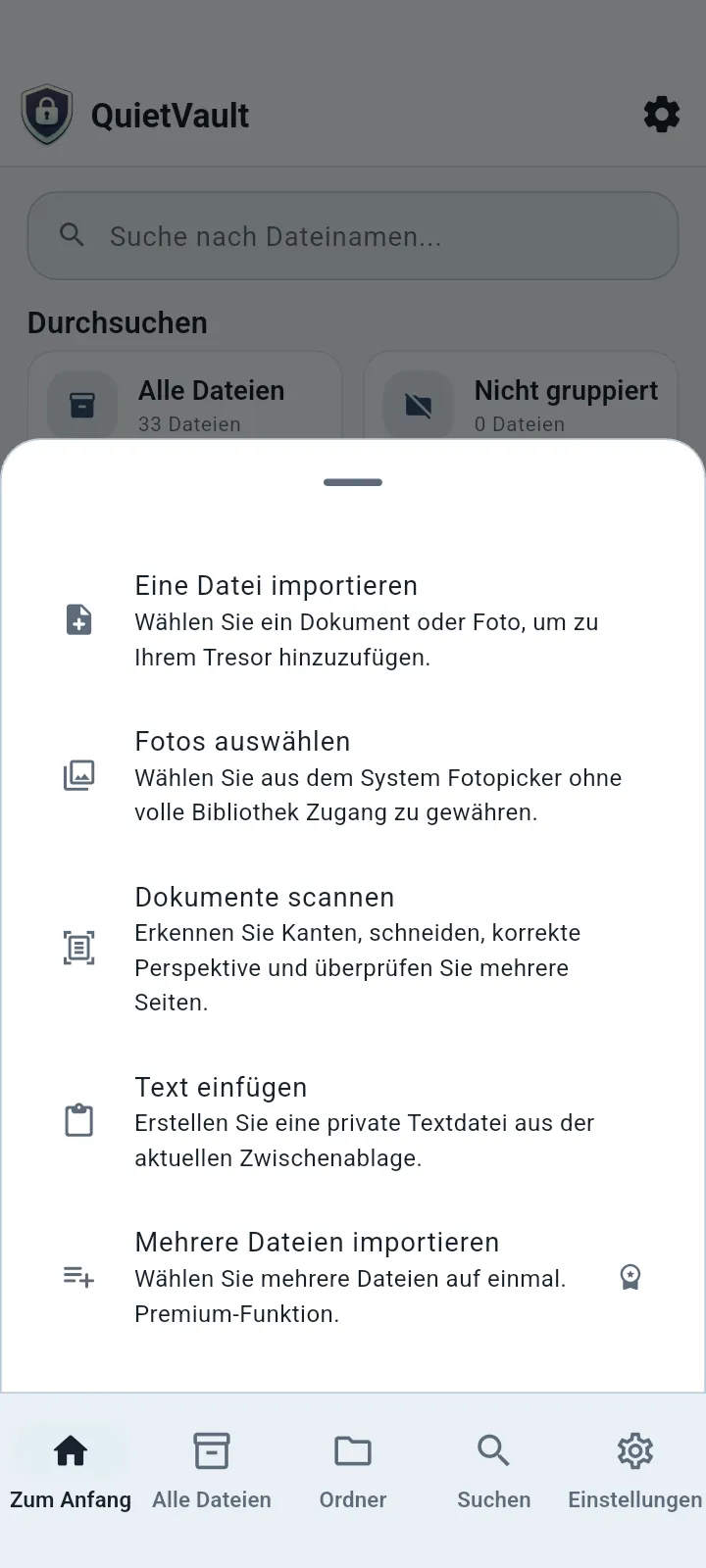 QuietVault

Suche nach Dateinamen...

Durchsuchen

Alle Dateien
33 Dateien

Nicht gruppiert
0 Dateien

Eine Datei importieren
Wählen Sie ein Dokument oder Foto, um zu Ihrem Tresor hinzuzufügen.

Fotos auswählen
Wählen Sie aus dem System Fotopicker ohne volle Bibliothek Zugang zu gewähren.

Dokumente scannen
Erkennen Sie Kanten, schneiden, korrekte Perspektive und überprüfen Sie mehrere Seiten.

Text einfügen
Erstellen Sie eine private Textdatei aus der aktuellen Zwischenablage.

Mehrere Dateien importieren
Wählen Sie mehrere Dateien auf einmal. Premium-Funktion.

Zum Anfang
Alle Dateien
Ordner
Suchen
Einstellungen